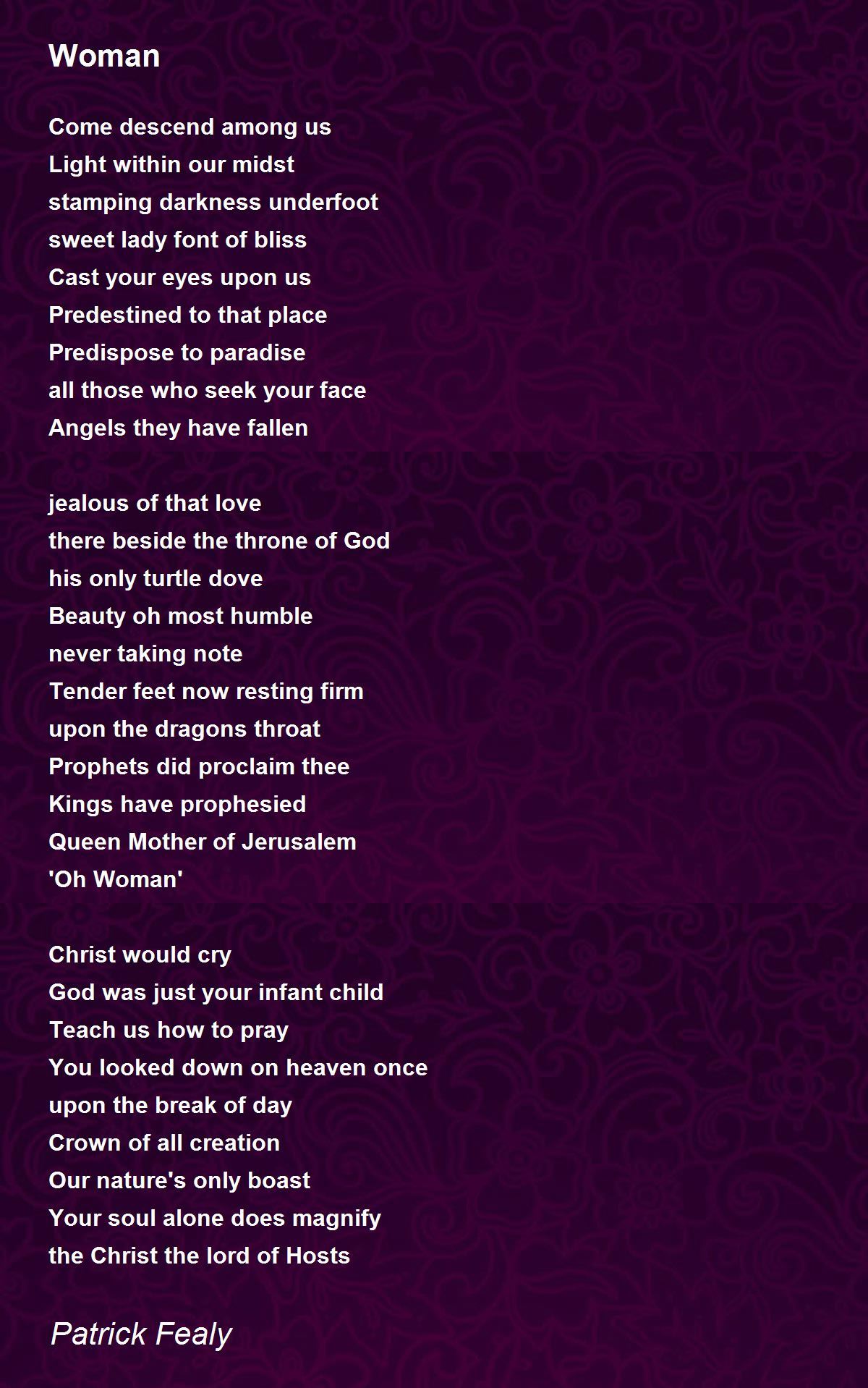 Woman

Come descend among us
Light within our midst
stamping darkness underfoot
sweet lady font of bliss
Cast your eyes upon us
Predestined to that place
Predispose to paradise
all those who seek your face
Angels they have fallen

jealous of that love
there beside the throne of God
his only turtle dove
Beauty oh most humble
never taking note
Tender feet now resting firm
upon the dragons throat
Prophets did proclaim thee
Kings have prophesied
Queen Mother of Jerusalem
'Oh Woman'

Christ would cry
God was just your infant child
Teach us how to pray
You looked down on heaven once
upon the break of day
Crown of all creation
Our nature's only boast
Your soul alone does magnify
the Christ the lord of Hosts

Patrick Fealy